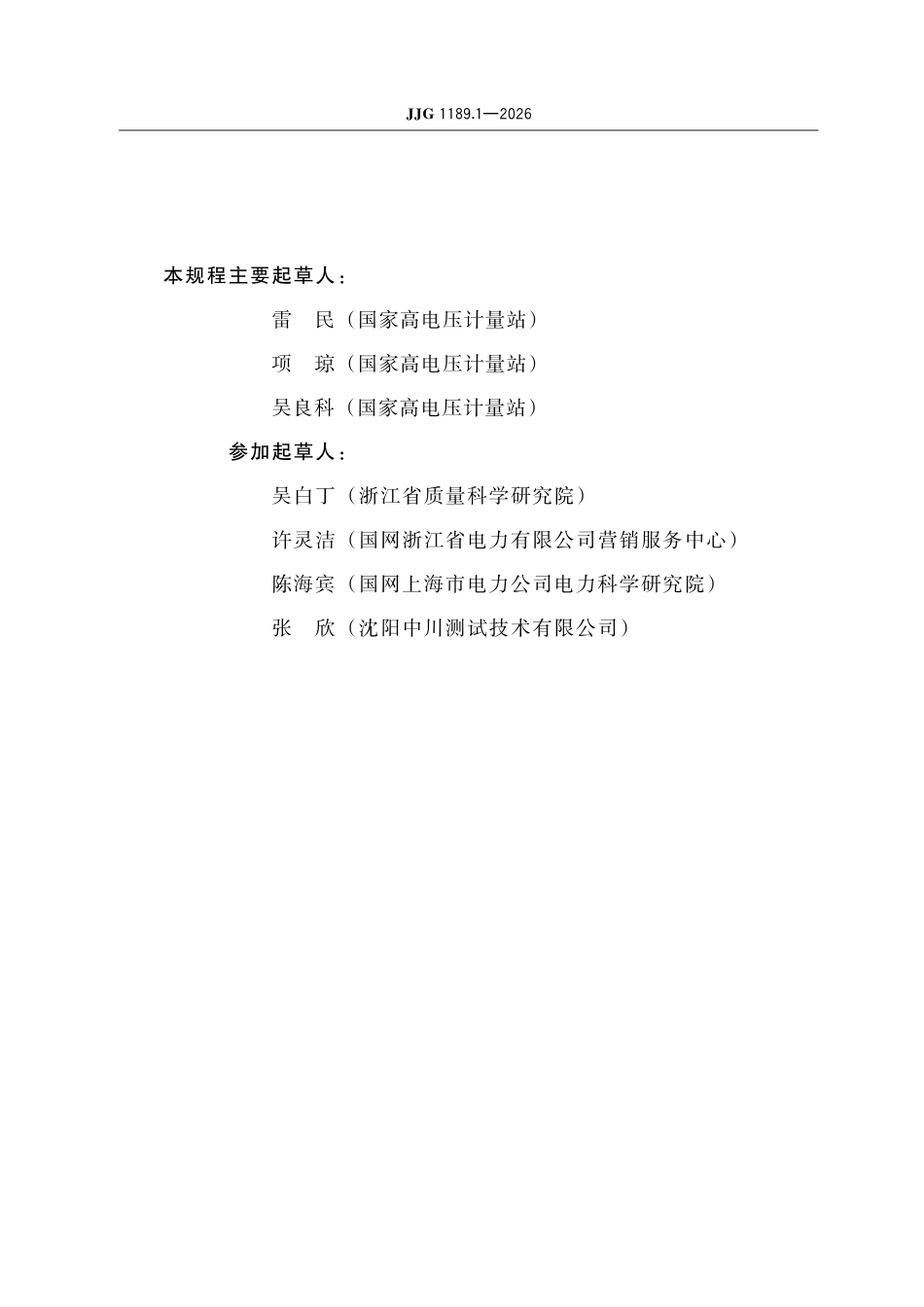 JJG 1189.1—2026

本规程主要起草人：

雷　民（国家高电压计量站）

项　琼（国家高电压计量站）

吴良科（国家高电压计量站）

参加起草人：

吴白丁（浙江省质量科学研究院）

许灵洁（国网浙江省电力有限公司营销服务中心）

陈海宾（国网上海市电力公司电力科学研究院）

张　欣（沈阳中川测试技术有限公司）